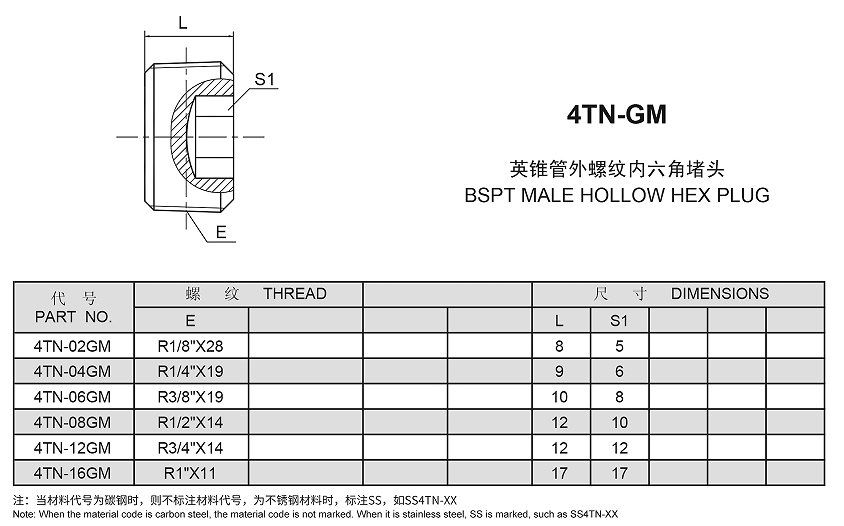 L

S1

E

4TN-GM

英锥管外螺纹内六角堵头
BSPT MALE HOLLOW HEX PLUG

| 代 号 PART NO. | 螺 纹 THREAD | | | | 尺 寸 DIMENSIONS | | | | |
|---|---|---|---|---|---|---|---|---|---|
| | E | | | | L | S1 | | | |
| 4TN-02GM | R1/8"X28 | | | | 8 | 5 | | | |
| 4TN-04GM | R1/4"X19 | | | | 9 | 6 | | | |
| 4TN-06GM | R3/8"X19 | | | | 10 | 8 | | | |
| 4TN-08GM | R1/2"X14 | | | | 12 | 10 | | | |
| 4TN-12GM | R3/4"X14 | | | | 12 | 12 | | | |
| 4TN-16GM | R1"X11 | | | | 17 | 17 | | | |

注：当材料代号为碳钢时，则不标注材料代号，为不锈钢材料时，标注SS，如SS4TN-XX
Note: When the material code is carbon steel, the material code is not marked. When it is stainless steel, SS is marked, such as SS4TN-XX